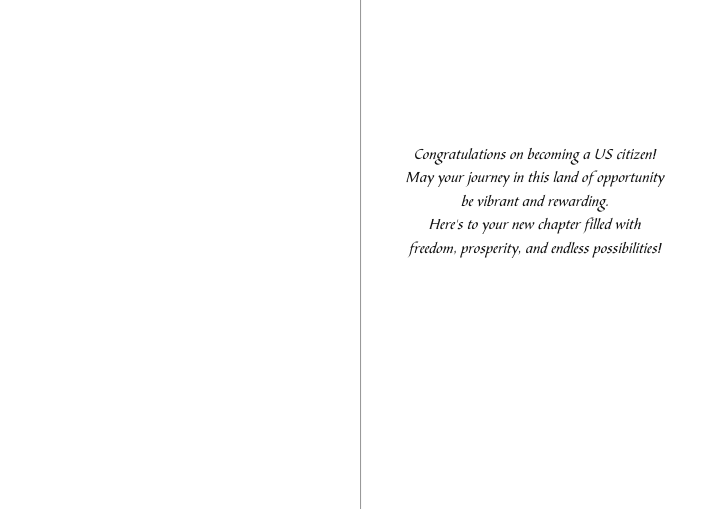 Congratulations on becoming a US citizen!
May your journey in this land of opportunity
be vibrant and rewarding.
Here's to your new chapter filled with
freedom, prosperity, and endless possibilities!